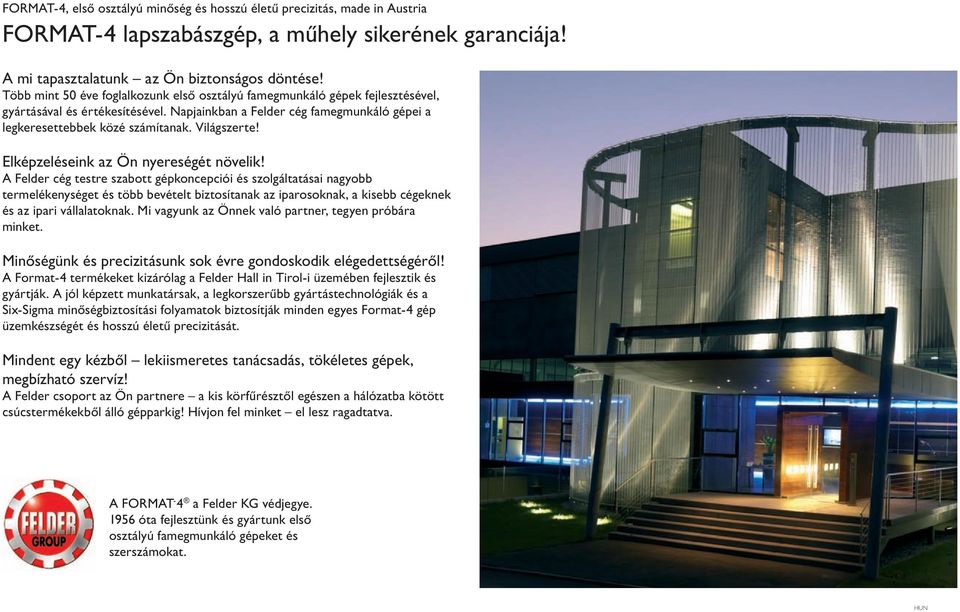 FORMAT-4, első osztályú minőség és hosszú életű precizitás, made in Austria

FORMAT-4 lapszabászgép, a műhely sikerének garanciája!

A mi tapasztalatunk – az Ön biztonságos döntése!
Több mint 50 éve foglalkozunk első osztályú famegmunkáló gépek fejlesztésével, gyártásával és értékesítésével. Napjainkban a Felder cég famegmunkáló gépei a legkeresettebbek közé számítanak. Világszerte!

Elképzeléseink az Ön nyereségét növelik!
A Felder cég testre szabott gépkoncepciói és szolgáltatásai nagyobb termelékenységet és több bevételt biztosítanak az iparosoknak, a kisebb cégeknek és az ipari vállalatoknak. Mi vagyunk az Önnek való partner, tegyen próbára minket.

Minőségünk és precizitásunk sok évre gondoskodik elégedettségéről!
A Format-4 termékeket kizárólag a Felder Hall in Tirol-i üzemében fejlesztik és gyártják. A jól képzett munkatársak, a legkorszerűbb gyártástechnológiák és a Six-Sigma minőségbiztosítási folyamatok biztosítják minden egyes Format-4 gép üzemkészségét és hosszú életű precizitását.

Mindent egy kézből – lekiismeretes tanácsadás, tökéletes gépek, megbízható szervíz!
A Felder csoport az Ön partnere – a kis körfűrésztől egészen a hálózatba kötött csúcstermékekből álló gépparkig! Hívjon fel minket – el lesz ragadtatva.

FELDER GROUP

A FORMAT-4® a Felder KG védjegye. 1956 óta fejlesztünk és gyártunk első osztályú famegmunkáló gépeket és szerszámokat.

HUN